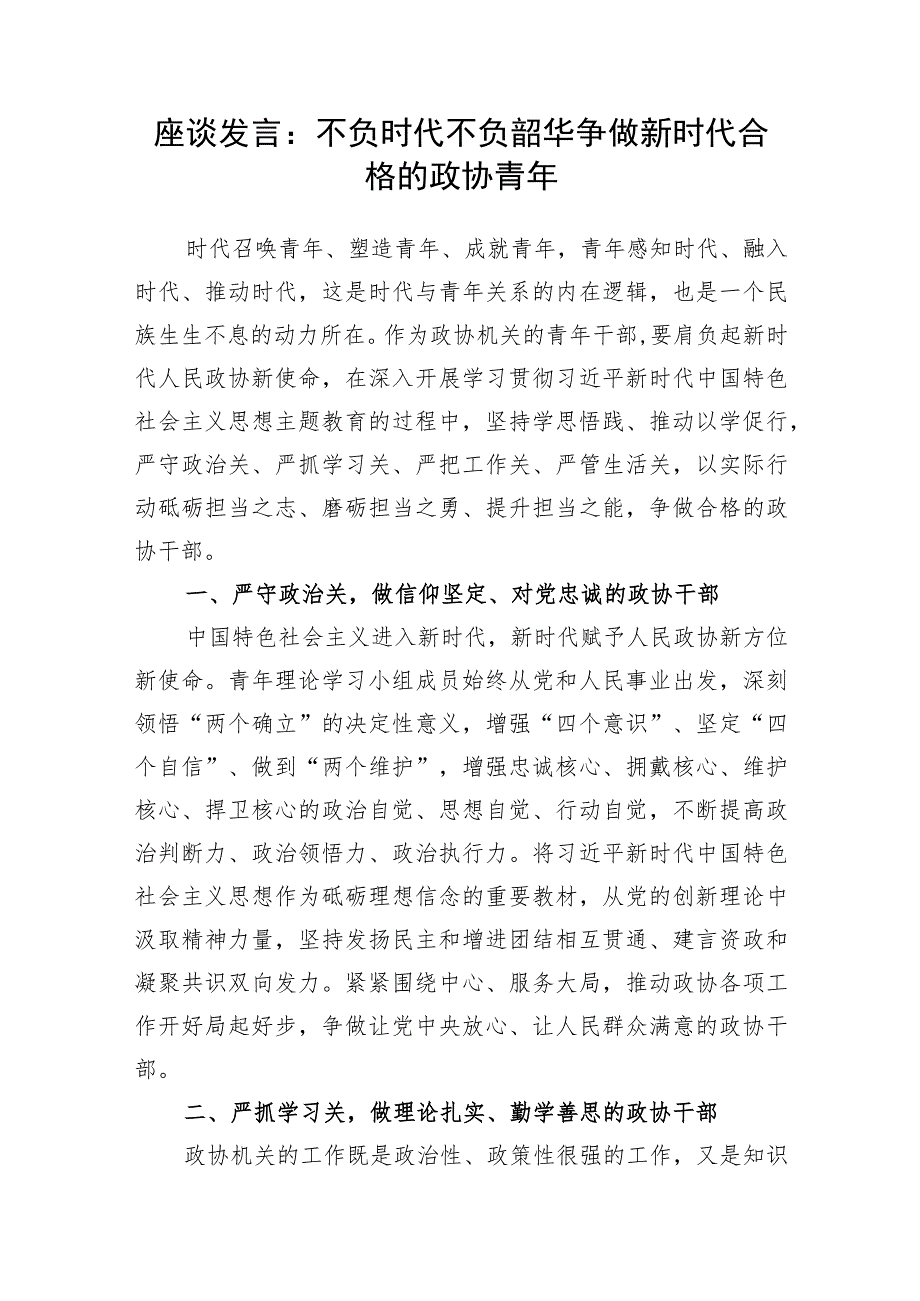 座谈发言：不负时代不负韶华争做新时代合格的政协青年

时代召唤青年、塑造青年、成就青年，青年感知时代、融入时代、推动时代，这是时代与青年关系的内在逻辑，也是一个民族生生不息的动力所在。作为政协机关的青年干部,要肩负起新时代人民政协新使命，在深入开展学习贯彻习近平新时代中国特色社会主义思想主题教育的过程中，坚持学思悟践、推动以学促行，严守政治关、严抓学习关、严把工作关、严管生活关，以实际行动砥砺担当之志、磨砺担当之勇、提升担当之能，争做合格的政协干部。

一、严守政治关，做信仰坚定、对党忠诚的政协干部

中国特色社会主义进入新时代，新时代赋予人民政协新方位新使命。青年理论学习小组成员始终从党和人民事业出发，深刻领悟“两个确立”的决定性意义，增强“四个意识”、坚定“四个自信”、做到“两个维护”，增强忠诚核心、拥戴核心、维护核心、捍卫核心的政治自觉、思想自觉、行动自觉，不断提高政治判断力、政治领悟力、政治执行力。将习近平新时代中国特色社会主义思想作为砥砺理想信念的重要教材，从党的创新理论中汲取精神力量，坚持发扬民主和增进团结相互贯通、建言资政和凝聚共识双向发力。紧紧围绕中心、服务大局，推动政协各项工作开好局起好步，争做让党中央放心、让人民群众满意的政协干部。

二、严抓学习关，做理论扎实、勤学善思的政协干部

政协机关的工作既是政治性、政策性很强的工作，又是知识